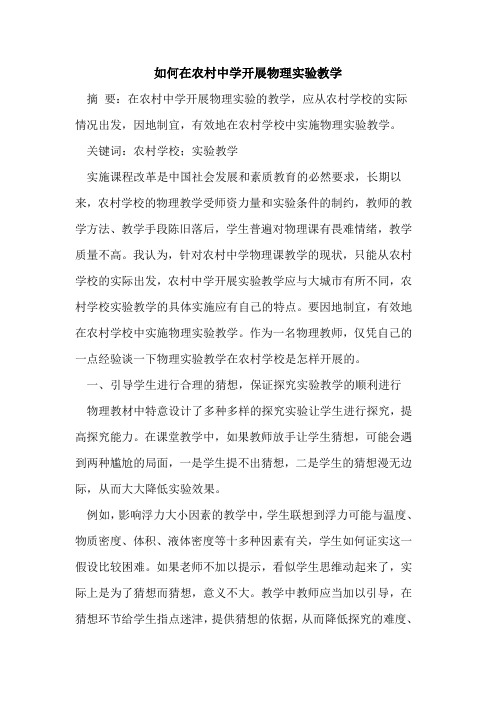 如何在农村中学开展物理实验教学

摘 要：在农村中学开展物理实验的教学，应从农村学校的实际情况出发，因地制宜，有效地在农村学校中实施物理实验教学。

关键词：农村学校；实验教学

实施课程改革是中国社会发展和素质教育的必然要求，长期以来，农村学校的物理教学受师资力量和实验条件的制约，教师的教学方法、教学手段陈旧落后，学生普遍对物理课有畏难情绪，教学质量不高。我认为，针对农村中学物理课教学的现状，只能从农村学校的实际出发，农村中学开展实验教学应与大城市有所不同，农村学校实验教学的具体实施应有自己的特点。要因地制宜，有效地在农村学校中实施物理实验教学。作为一名物理教师，仅凭自己的一点经验谈一下物理实验教学在农村学校是怎样开展的。

一、引导学生进行合理的猜想，保证探究实验教学的顺利进行

物理教材中特意设计了多种多样的探究实验让学生进行探究，提高探究能力。在课堂教学中，如果教师放手让学生猜想，可能会遇到两种尴尬的局面，一是学生提不出猜想，二是学生的猜想漫无边际，从而大大降低实验效果。

例如，影响浮力大小因素的教学中，学生联想到浮力可能与温度、物质密度、体积、液体密度等十多种因素有关，学生如何证实这一假设比较困难。如果老师不加以提示，看似学生思维动起来了，实际上是为了猜想而猜想，意义不大。教学中教师应当加以引导，在猜想环节给学生指点迷津，提供猜想的依据，从而降低探究的难度、